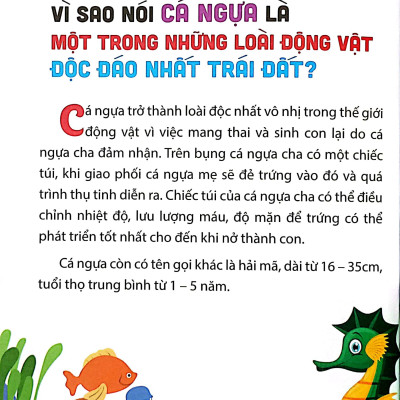 VÌ SAO NÓI CÁ NGỰA LÀ
MỘT TRONG NHỮNG LOÀI ĐỘNG VẬT
ĐỘC ĐÁO NHẤT TRÁI ĐẤT?

Cá ngựa trở thành loài độc nhất vô nhị trong thế giới động vật vì việc mang thai và sinh con lại do cá ngựa cha đảm nhận. Trên bụng cá ngựa cha có một chiếc túi, khi giao phối cá ngựa mẹ sẽ đẻ trứng vào đó và quá trình thụ tinh diễn ra. Chiếc túi của cá ngựa cha có thể điều chỉnh nhiệt độ, lưu lượng máu, độ mặn để trứng có thể phát triển tốt nhất cho đến khi nở thành con.

Cá ngựa còn có tên gọi khác là hải mã, dài từ 16 – 35cm, tuổi thọ trung bình từ 1 – 5 năm.